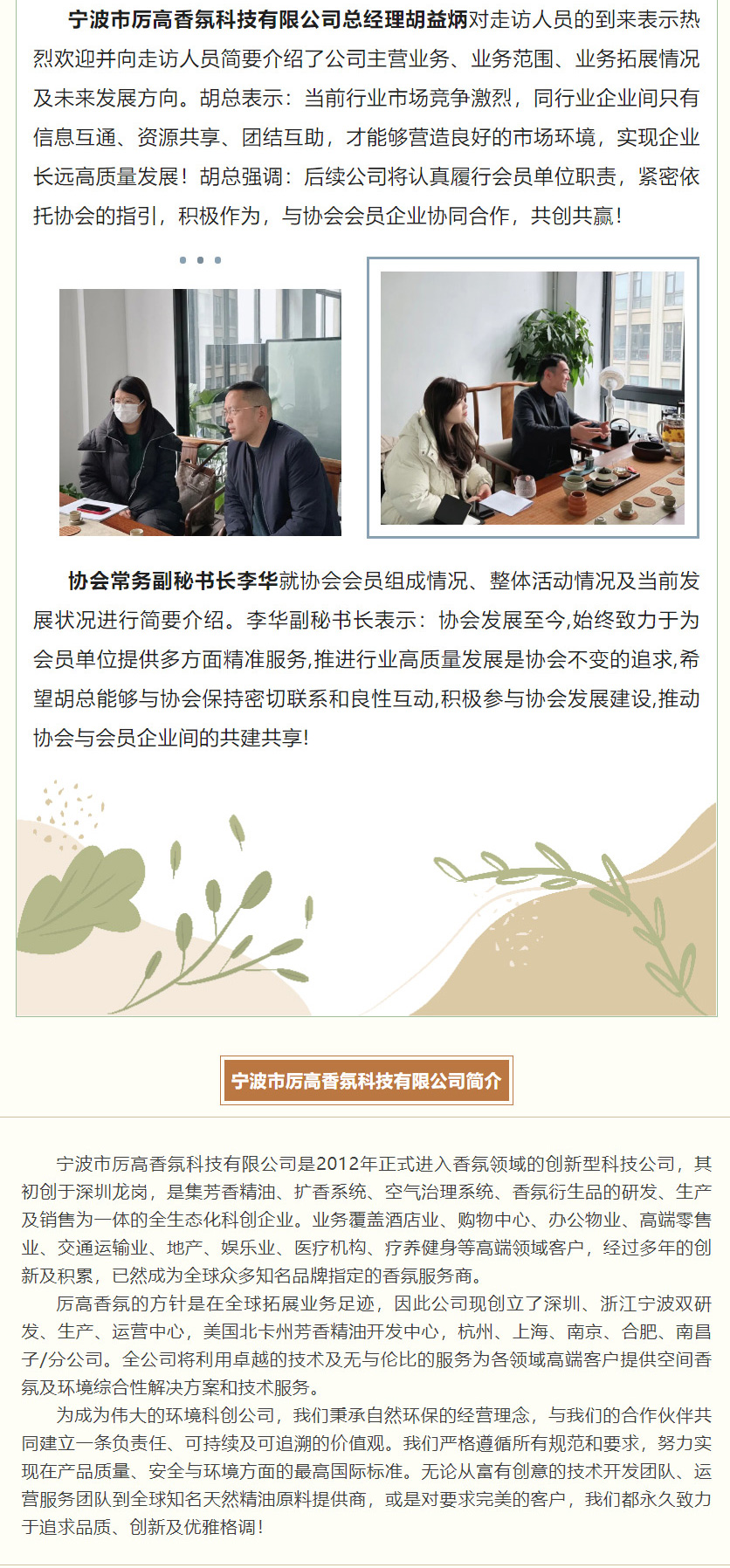 宁波市厉高香氛科技有限公司总经理胡益炳对走访人员的到来表示热烈欢迎并向走访人员简要介绍了公司主营业务、业务范围、业务拓展情况及未来发展方向。胡总表示：当前行业市场竞争激烈，同行业企业间只有信息互通、资源共享、团结互助，才能够营造良好的市场环境，实现企业长远高质量发展！胡总强调：后续公司将认真履行会员单位职责，紧密依托协会的指引，积极作为，与协会会员企业协同合作，共创共赢！

协会常务副秘书长李华就协会会员组成情况、整体活动情况及当前发展状况进行简要介绍。李华副秘书长表示：协会发展至今,始终致力于为会员单位提供多方面精准服务,推进行业高质量发展是协会不变的追求,希望胡总能够与协会保持密切联系和良性互动,积极参与协会发展建设,推动协会与会员企业间的共建共享!

宁波市厉高香氛科技有限公司简介

宁波市厉高香氛科技有限公司是2012年正式进入香氛领域的创新型科技公司，其初创于深圳龙岗，是集芳香精油、扩香系统、空气治理系统、香氛衍生品的研发、生产及销售为一体的全生态化科创企业。业务覆盖酒店业、购物中心、办公物业、高端零售业、交通运输业、地产、娱乐业、医疗机构、疗养健身等高端领域客户，经过多年的创新及积累，已然成为全球众多知名品牌指定的香氛服务商。

厉高香氛的方针是在全球拓展业务足迹，因此公司现创立了深圳、浙江宁波双研发、生产、运营中心，美国北卡州芳香精油开发中心，杭州、上海、南京、合肥、南昌子/分公司。全公司将利用卓越的技术及无与伦比的服务为各领域高端客户提供空间香氛及环境综合性解决方案和技术服务。

为成为伟大的环境科创公司，我们秉承自然环保的经营理念，与我们的合作伙伴共同建立一条负责任、可持续及可追溯的价值观。我们严格遵循所有规范和要求，努力实现在产品质量、安全与环境方面的最高国际标准。无论从富有创意的技术开发团队、运营服务团队到全球知名天然精油原料提供商，或是对要求完美的客户，我们都永久致力于追求品质、创新及优雅格调！